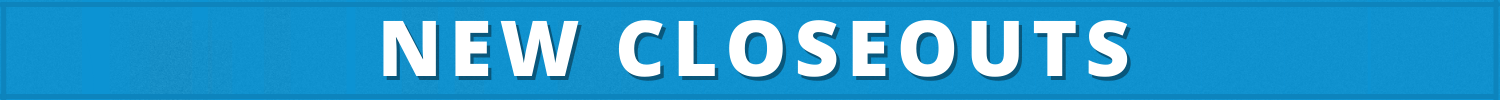 NEW CLOSEOUTS